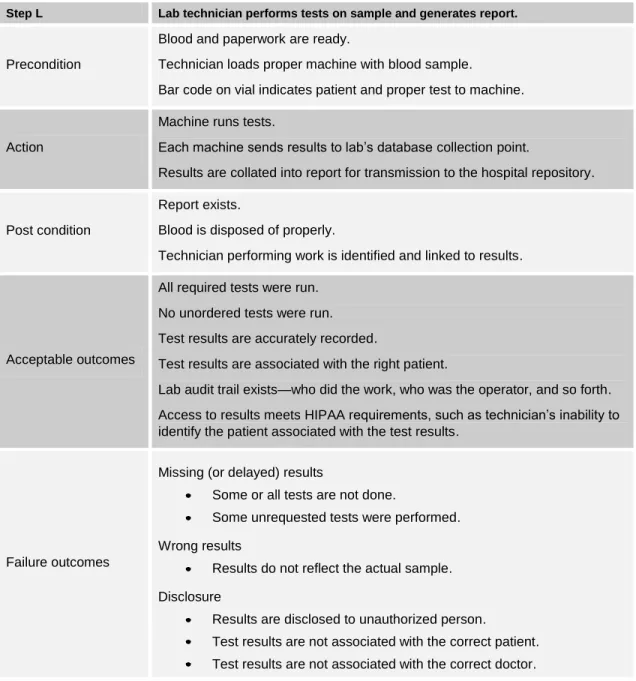 | Step L | Lab technician performs tests on sample and generates report. |
|---|---|
| Precondition | Blood and paperwork are ready. Technician loads proper machine with blood sample. Bar code on vial indicates patient and proper test to machine. |
| Action | Machine runs tests. Each machine sends results to lab's database collection point. Results are collated into report for transmission to the hospital repository. |
| Post condition | Report exists. Blood is disposed of properly. Technician performing work is identified and linked to results. |
| Acceptable outcomes | All required tests were run. No unordered tests were run. Test results are accurately recorded. Test results are associated with the right patient. Lab audit trail exists—who did the work, who was the operator, and so forth. Access to results meets HIPAA requirements, such as technician's inability to identify the patient associated with the test results. |
| Failure outcomes | Missing (or delayed) results • Some or all tests are not done. • Some unrequested tests were performed. Wrong results • Results do not reflect the actual sample. Disclosure • Results are disclosed to unauthorized person. • Test results are not associated with the correct patient. • Test results are not associated with the correct doctor. |